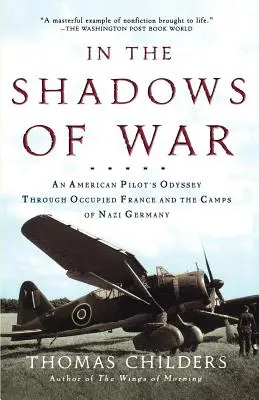 "A masterful example of nonfiction brought to life."
—THE WASHINGTON POST BOOK WORLD

IN THE SHADOWS OF WAR

AN AMERICAN PILOT'S ODYSSEY THROUGH OCCUPIED FRANCE AND THE CAMPS OF NAZI GERMANY

THOMAS CHILDERS
Author of The Wings of Morning